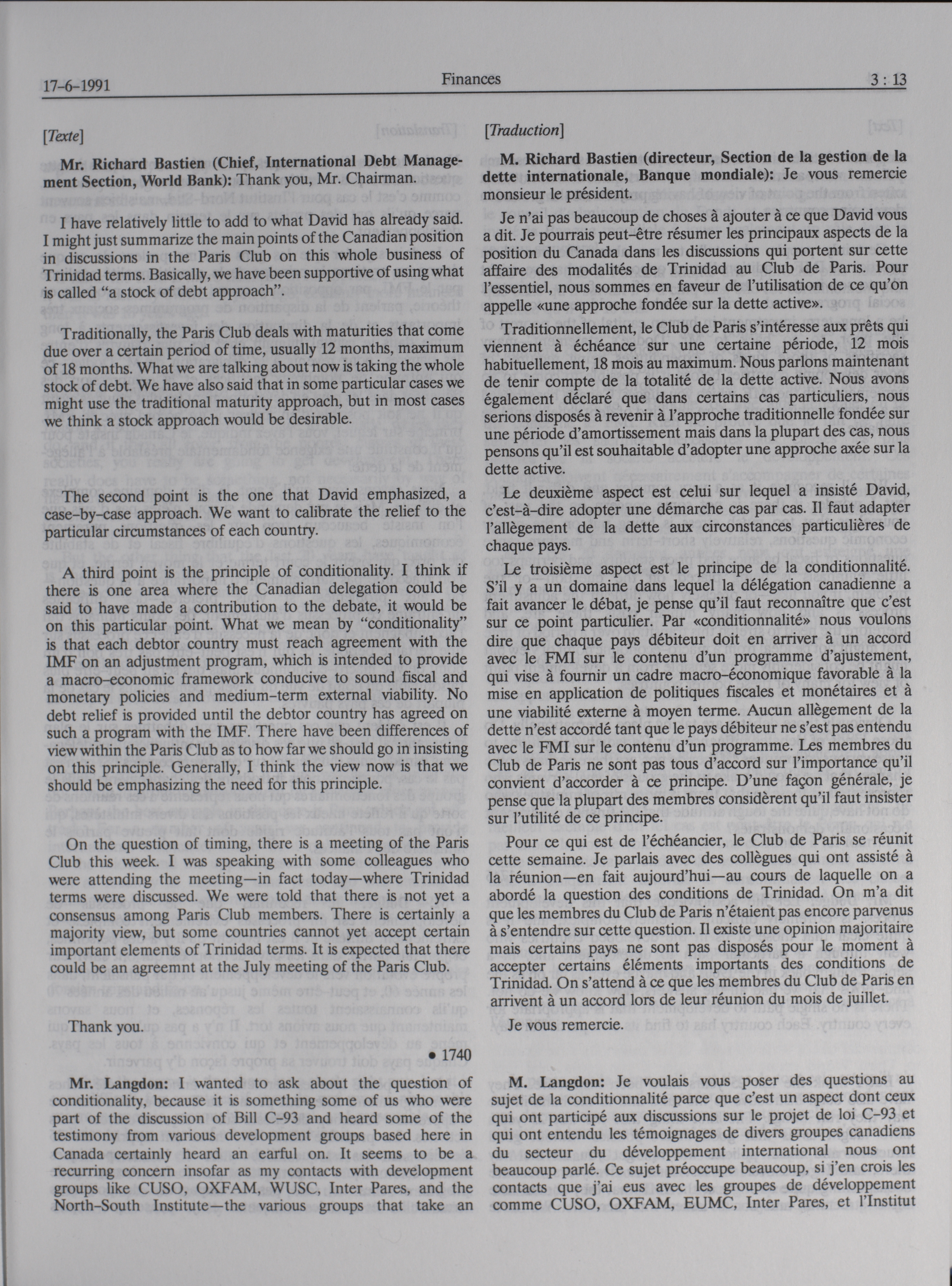 17-6-1991 Finances 3 : 13

[Texte]

Mr. Richard Bastien (Chief, International Debt Management Section, World Bank): Thank you, Mr. Chairman.

I have relatively little to add to what David has already said. I might just summarize the main points of the Canadian position in discussions in the Paris Club on this whole business of Trinidad terms. Basically, we have been supportive of using what is called "a stock of debt approach".

Traditionally, the Paris Club deals with maturities that come due over a certain period of time, usually 12 months, maximum of 18 months. What we are talking about now is taking the whole stock of debt. We have also said that in some particular cases we might use the traditional maturity approach, but in most cases we think a stock approach would be desirable.

The second point is the one that David emphasized, a case-by-case approach. We want to calibrate the relief to the particular circumstances of each country.

A third point is the principle of conditionality. I think if there is one area where the Canadian delegation could be said to have made a contribution to the debate, it would be on this particular point. What we mean by "conditionality" is that each debtor country must reach agreement with the IMF on an adjustment program, which is intended to provide a macro-economic framework conducive to sound fiscal and monetary policies and medium-term external viability. No debt relief is provided until the debtor country has agreed on such a program with the IMF. There have been differences of view within the Paris Club as to how far we should go in insisting on this principle. Generally, I think the view now is that we should be emphasizing the need for this principle.

On the question of timing, there is a meeting of the Paris Club this week. I was speaking with some colleagues who were attending the meeting—in fact today—where Trinidad terms were discussed. We were told that there is not yet a consensus among Paris Club members. There is certainly a majority view, but some countries cannot yet accept certain important elements of Trinidad terms. It is expected that there could be an agreemnt at the July meeting of the Paris Club.

Thank you.

• 1740

Mr. Langdon: I wanted to ask about the question of conditionality, because it is something some of us who were part of the discussion of Bill C-93 and heard some of the testimony from various development groups based here in Canada certainly heard an earful on. It seems to be a recurring concern insofar as my contacts with development groups like CUSO, OXFAM, WUSC, Inter Pares, and the North-South Institute—the various groups that take an

[Traduction]

M. Richard Bastien (directeur, Section de la gestion de la dette internationale, Banque mondiale): Je vous remercie monsieur le président.

Je n'ai pas beaucoup de choses à ajouter à ce que David vous a dit. Je pourrais peut-être résumer les principaux aspects de la position du Canada dans les discussions qui portent sur cette affaire des modalités de Trinidad au Club de Paris. Pour l'essentiel, nous sommes en faveur de l'utilisation de ce qu'on appelle «une approche fondée sur la dette active».

Traditionnellement, le Club de Paris s'intéresse aux prêts qui viennent à échéance sur une certaine période, 12 mois habituellement, 18 mois au maximum. Nous parlons maintenant de tenir compte de la totalité de la dette active. Nous avons également déclaré que dans certains cas particuliers, nous serions disposés à revenir à l'approche traditionnelle fondée sur une période d'amortissement mais dans la plupart des cas, nous pensons qu'il est souhaitable d'adopter une approche axée sur la dette active.

Le deuxième aspect est celui sur lequel a insisté David, c'est-à-dire adopter une démarche cas par cas. Il faut adapter l'allègement de la dette aux circonstances particulières de chaque pays.

Le troisième aspect est le principe de la conditionnalité. S'il y a un domaine dans lequel la délégation canadienne a fait avancer le débat, je pense qu'il faut reconnaître que c'est sur ce point particulier. Par «conditionnalité» nous voulons dire que chaque pays débiteur doit en arriver à un accord avec le FMI sur le contenu d'un programme d'ajustement, qui vise à fournir un cadre macro-économique favorable à la mise en application de politiques fiscales et monétaires et à une viabilité externe à moyen terme. Aucun allègement de la dette n'est accordé tant que le pays débiteur ne s'est pas entendu avec le FMI sur le contenu d'un programme. Les membres du Club de Paris ne sont pas tous d'accord sur l'importance qu'il convient d'accorder à ce principe. D'une façon générale, je pense que la plupart des membres considèrent qu'il faut insister sur l'utilité de ce principe.

Pour ce qui est de l'échéancier, le Club de Paris se réunit cette semaine. Je parlais avec des collègues qui ont assisté à la réunion—en fait aujourd'hui—au cours de laquelle on a abordé la question des conditions de Trinidad. On m'a dit que les membres du Club de Paris n'étaient pas encore parvenus à s'entendre sur cette question. Il existe une opinion majoritaire mais certains pays ne sont pas disposés pour le moment à accepter certains éléments importants des conditions de Trinidad. On s'attend à ce que les membres du Club de Paris en arrivent à un accord lors de leur réunion du mois de juillet.

Je vous remercie.

M. Langdon: Je voulais vous poser des questions au sujet de la conditionnalité parce que c'est un aspect dont ceux qui ont participé aux discussions sur le projet de loi C-93 et qui ont entendu les témoignages de divers groupes canadiens du secteur du développement international nous ont beaucoup parlé. Ce sujet préoccupe beaucoup, si j'en crois les contacts que j'ai eus avec les groupes de développement comme CUSO, OXFAM, EUMC, Inter Pares, et l'Institut